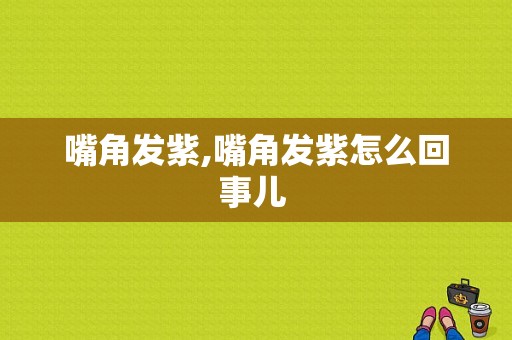 嘴角发紫,嘴角发紫怎么回事儿